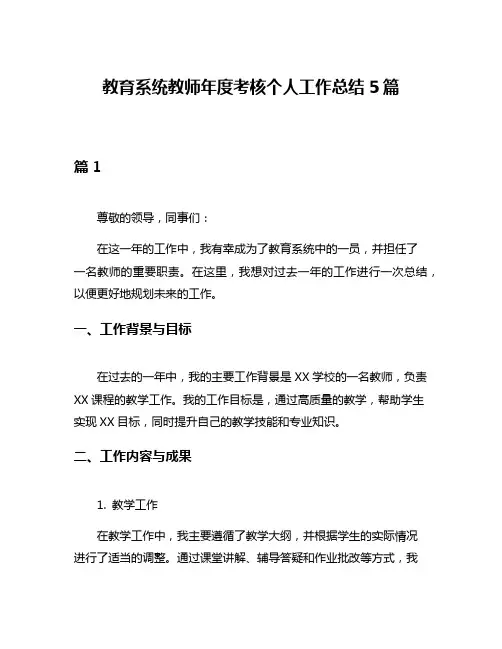 教育系统教师年度考核个人工作总结 5 篇

篇 1

尊敬的领导，同事们：

在这一年的工作中，我有幸成为了教育系统中的一员，并担任了一名教师的重要职责。在这里，我想对过去一年的工作进行一次总结，以便更好地规划未来的工作。

一、工作背景与目标

在过去的一年中，我的主要工作背景是 XX 学校的一名教师，负责 XX 课程的教学工作。我的工作目标是，通过高质量的教学，帮助学生实现 XX 目标，同时提升自己的教学技能和专业知识。

二、工作内容与成果

1. 教学工作

在教学工作中，我主要遵循了教学大纲，并根据学生的实际情况进行了适当的调整。通过课堂讲解、辅导答疑和作业批改等方式，我